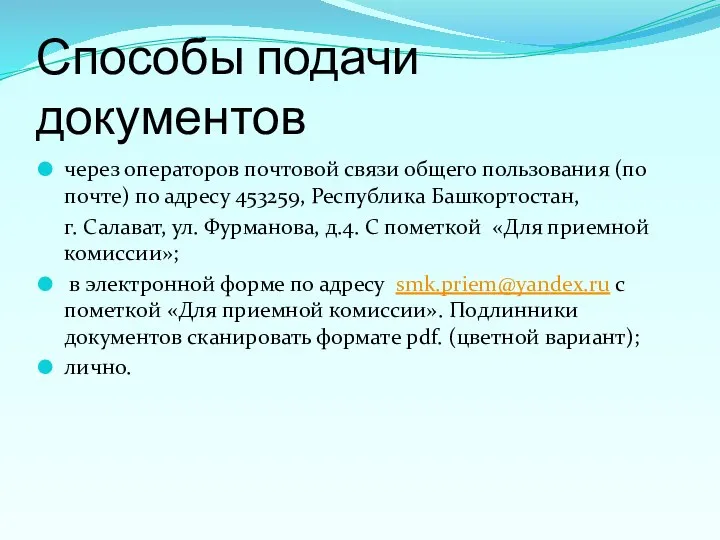 Способы подачи документов

через операторов почтовой связи общего пользования (по почте) по адресу 453259, Республика Башкортостан,

г. Салават, ул. Фурманова, д.4. С пометкой «Для приемной комиссии»;

в электронной форме по адресу smk.priem@yandex.ru с пометкой «Для приемной комиссии». Подлинники документов сканировать формате pdf. (цветной вариант);

лично.